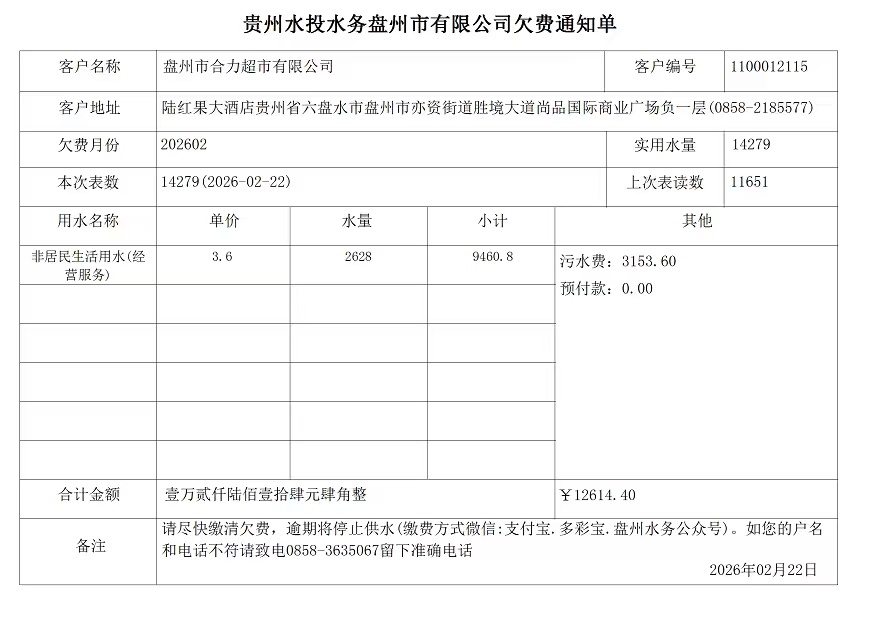 贵州水投水务盘州市有限公司欠费通知单

客户名称
盘州市合力超市有限公司
客户编号
1100012115

客户地址
陆红果大酒店贵州省六盘水市盘州市亦资街道胜境大道尚品国际商业广场负一层(0858-2185577)

欠费月份
202602
实用水量
14279

本次表数
14279(2026-02-22)
上次表读数
11651

| 用水名称 | 单价 | 水量 | 小计 | 其他 |
|---|---|---|---|---|
| 非居民生活用水(经营服务) | 3.6 | 2628 | 9460.8 | 污水费：3153.60 预付款：0.00 |
| | | | | |
| | | | | |
| | | | | |
| | | | | |
| | | | | |

合计金额
壹万贰仟陆佰壹拾肆元肆角整
￥12614.40

备注
请尽快缴清欠费，逾期将停止供水(缴费方式微信:支付宝.多彩宝.盘州水务公众号)。如您的户名和电话不符请致电0858-3635067留下准确电话

2026年02月22日